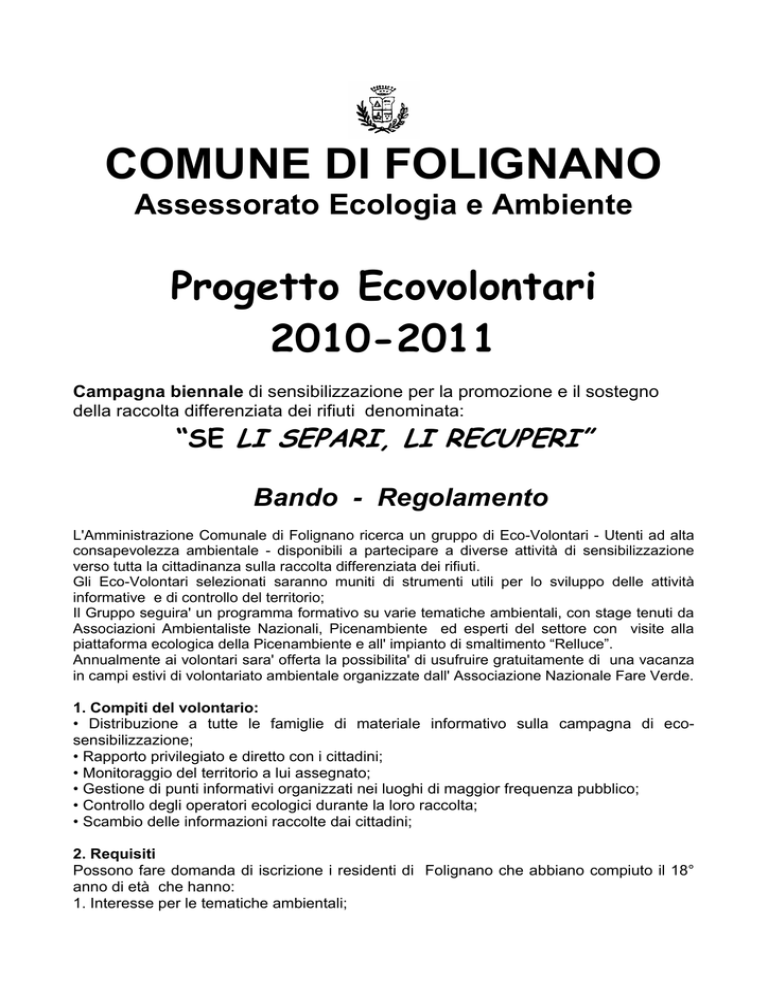 COMUNE DI FOLIGNANO
Assessorato Ecologia e Ambiente

Progetto Ecovolontari
2010-2011

Campagna biennale di sensibilizzazione per la promozione e il sostegno della raccolta differenziata dei rifiuti denominata:

"SE LI SEPARI, LI RECUPERI"

Bando - Regolamento

L'Amministrazione Comunale di Folignano ricerca un gruppo di Eco-Volontari - Utenti ad alta consapevolezza ambientale - disponibili a partecipare a diverse attività di sensibilizzazione verso tutta la cittadinanza sulla raccolta differenziata dei rifiuti.
Gli Eco-Volontari selezionati saranno muniti di strumenti utili per lo sviluppo delle attività informative e di controllo del territorio;
Il Gruppo seguira' un programma formativo su varie tematiche ambientali, con stage tenuti da Associazioni Ambientaliste Nazionali, Picenambiente ed esperti del settore con visite alla piattaforma ecologica della Picenambiente e all' impianto di smaltimento "Relluce".
Annualmente ai volontari sara' offerta la possibilita' di usufruire gratuitamente di una vacanza in campi estivi di volontariato ambientale organizzate dall' Associazione Nazionale Fare Verde.

1. Compiti del volontario:
• Distribuzione a tutte le famiglie di materiale informativo sulla campagna di eco-sensibilizzazione;
• Rapporto privilegiato e diretto con i cittadini;
• Monitoraggio del territorio a lui assegnato;
• Gestione di punti informativi organizzati nei luoghi di maggior frequenza pubblico;
• Controllo degli operatori ecologici durante la loro raccolta;
• Scambio delle informazioni raccolte dai cittadini;

2. Requisiti
Possono fare domanda di iscrizione i residenti di Folignano che abbiano compiuto il 18° anno di età che hanno:
1. Interesse per le tematiche ambientali;